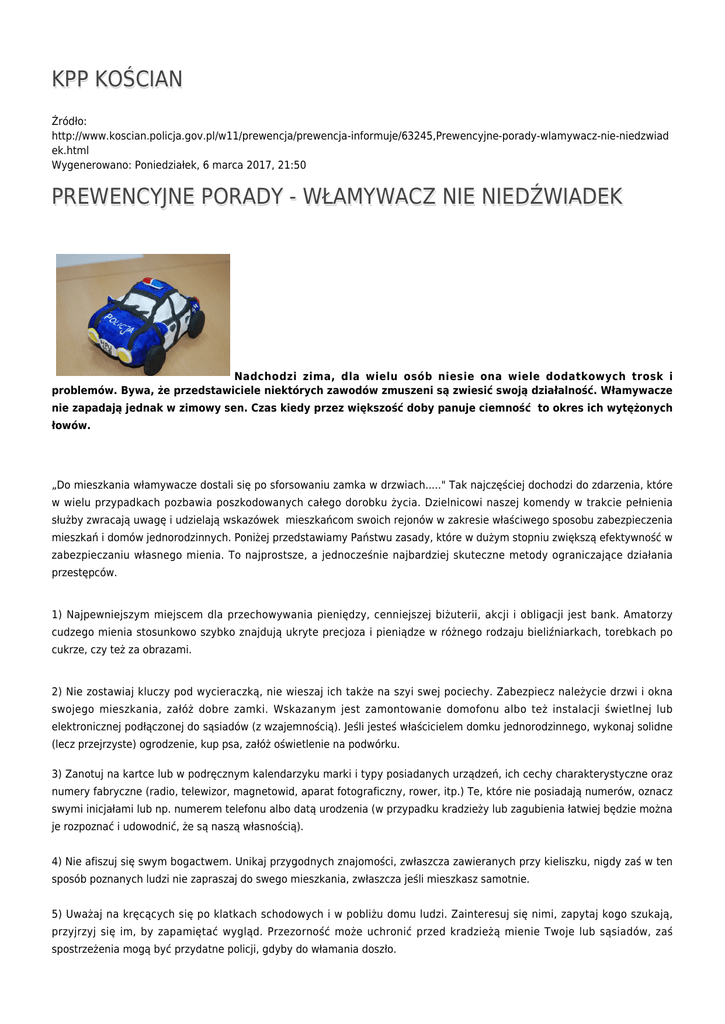 KPP KOŚCIAN

Źródło:
http://www.koscian.policja.gov.pl/w11/prewencja/prewencja-informuje/63245,Prewencyjne-porady-wlamywacz-nie-niedzwiadek.html
Wygenerowano: Poniedziałek, 6 marca 2017, 21:50

PREWENCYJNE PORADY - WŁAMYWACZ NIE NIEDŹWIADEK

POLICJA

Nadchodzi zima, dla wielu osób niesie ona wiele dodatkowych trosk i problemów. Bywa, że przedstawiciele niektórych zawodów zmuszeni są zwiesić swoją działalność. Włamywacze nie zapadają jednak w zimowy sen. Czas kiedy przez większość doby panuje ciemność to okres ich wytężonych łowów.

„Do mieszkania włamywacze dostali się po sforsowaniu zamka w drzwiach....." Tak najczęściej dochodzi do zdarzenia, które w wielu przypadkach pozbawia poszkodowanych całego dorobku życia. Dzielnicowi naszej komendy w trakcie pełnienia służby zwracają uwagę i udzielają wskazówek mieszkańcom swoich rejonów w zakresie właściwego sposobu zabezpieczenia mieszkań i domów jednorodzinnych. Poniżej przedstawiamy Państwu zasady, które w dużym stopniu zwiększą efektywność w zabezpieczaniu własnego mienia. To najprostsze, a jednocześnie najbardziej skuteczne metody ograniczające działania przestępców.

1) Najpewniejszym miejscem dla przechowywania pieniędzy, cenniejszej biżuterii, akcji i obligacji jest bank. Amatorzy cudzego mienia stosunkowo szybko znajdują ukryte precjoza i pieniądze w różnego rodzaju bieliźniarkach, torebkach po cukrze, czy też za obrazami.

2) Nie zostawiaj kluczy pod wycieraczką, nie wieszaj ich także na szyi swej pociechy. Zabezpiecz należycie drzwi i okna swojego mieszkania, załóż dobre zamki. Wskazanym jest zamontowanie domofonu albo też instalacji świetlnej lub elektronicznej podłączonej do sąsiadów (z wzajemnością). Jeśli jesteś właścicielem domku jednorodzinnego, wykonaj solidne (lecz przejrzyste) ogrodzenie, kup psa, załóż oświetlenie na podwórku.

3) Zanotuj na kartce lub w podręcznym kalendarzyku marki i typy posiadanych urządzeń, ich cechy charakterystyczne oraz numery fabryczne (radio, telewizor, magnetowid, aparat fotograficzny, rower, itp.) Te, które nie posiadają numerów, oznacz swymi inicjałami lub np. numerem telefonu albo datą urodzenia (w przypadku kradzieży lub zagubienia łatwiej będzie można je rozpoznać i udowodnić, że są naszą własnością).

4) Nie afiszuj się swym bogactwem. Unikaj przygodnych znajomości, zwłaszcza zawieranych przy kieliszku, nigdy zaś w ten sposób poznanych ludzi nie zapraszaj do swego mieszkania, zwłaszcza jeśli mieszkasz samotnie.

5) Uważaj na kręcących się po klatkach schodowych i w pobliżu domu ludzi. Zainteresuj się nimi, zapytaj kogo szukają, przyjrzyj się im, by zapamiętać wygląd. Przezorność może uchronić przed kradzieżą mienie Twoje lub sąsiadów, zaś spostrzeżenia mogą być przydatne policji, gdyby do włamania doszło.